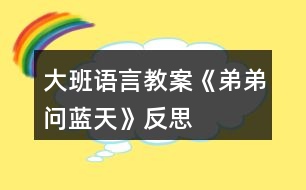 大班语言教案《弟弟问蓝天》反思